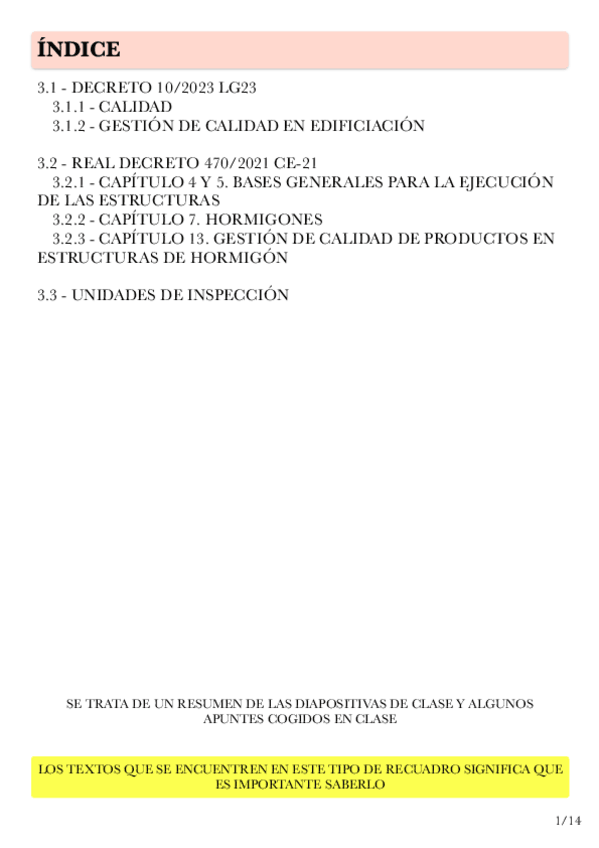 ÍNDICE

3.1 - DECRETO 10/2023 LG23
3.1.1 - CALIDAD
3.1.2 - GESTIÓN DE CALIDAD EN EDIFICIACIÓN

3.2 - REAL DECRETO 470/2021 CE-21
3.2.1 - CAPÍTULO 4 Y 5. BASES GENERALES PARA LA EJECUCIÓN DE LAS ESTRUCTURAS
3.2.2 - CAPÍTULO 7. HORMIGONES
3.2.3 - CAPÍTULO 13. GESTIÓN DE CALIDAD DE PRODUCTOS EN ESTRUCTURAS DE HORMIGÓN

3.3 - UNIDADES DE INSPECCIÓN

SE TRATA DE UN RESUMEN DE LAS DIAPOSITIVAS DE CLASE Y ALGUNOS APUNTES COGIDOS EN CLASE

LOS TEXTOS QUE SE ENCUENTREN EN ESTE TIPO DE RECUADRO SIGNIFICA QUE ES IMPORTANTE SABERLO

1/14